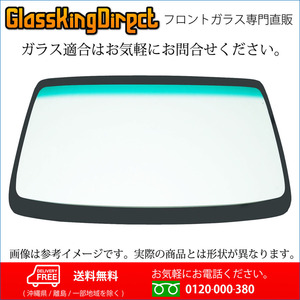 GlassKingDirect フロントガラス専門直販

ガラス適合はお気軽にお問合せください。

画像は参考イメージです。実際の商品とは形状が異なります。

DELIVERY FREE

送料無料

（沖縄県／離島／一部地域を除く）

お気軽にお電話ください。

0120-000-380